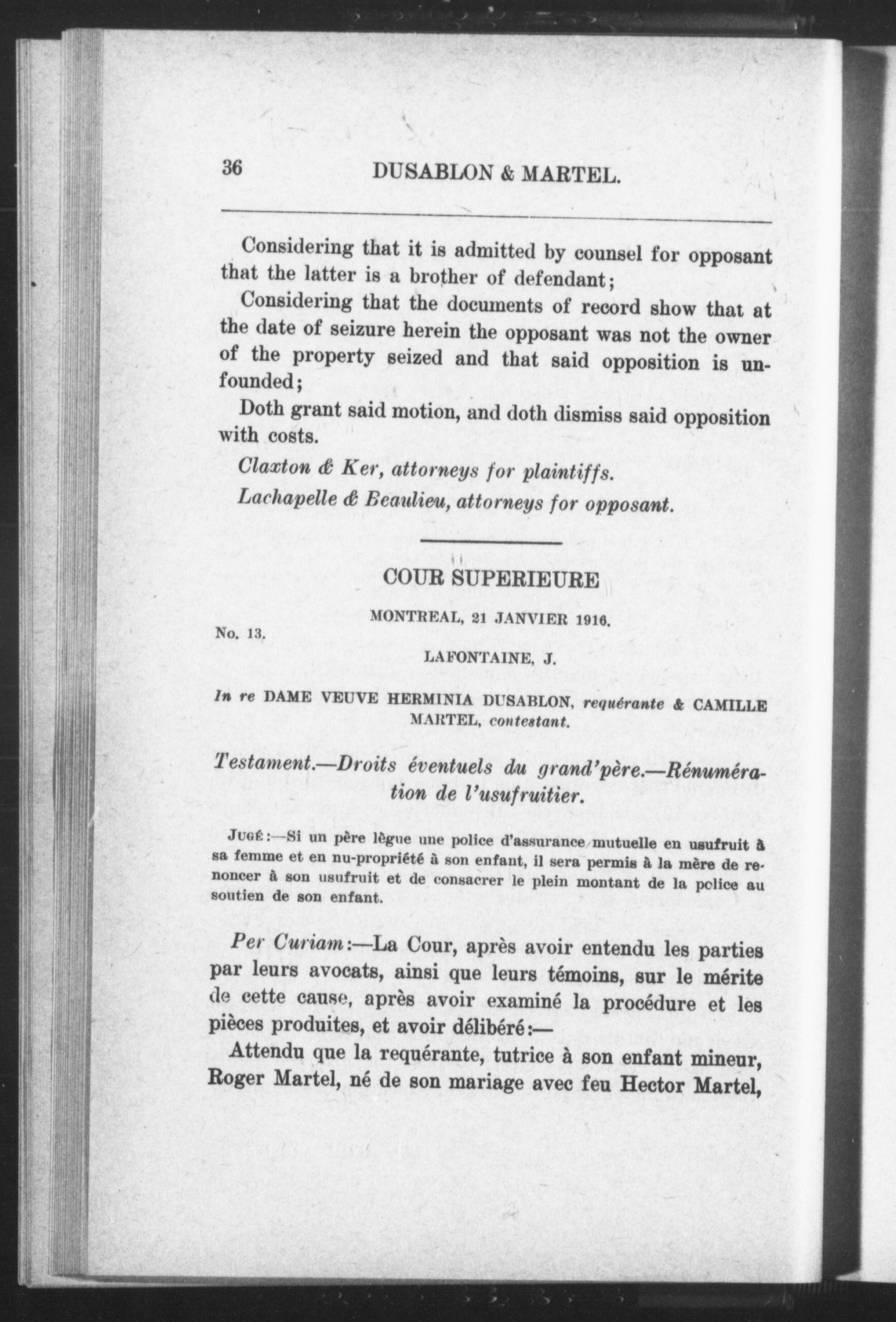 36 DUSABLON & MARTEL.

Considering that it is admitted by counsel for opposant that the latter is a brother of defendant;

Considering that the documents of record show that at the date of seizure herein the opposant was not the owner of the property seized and that said opposition is unfounded;

Doth grant said motion, and doth dismiss said opposition with costs.

Claxton & Ker, attorneys for plaintiffs.

Lachapelle & Beaulieu, attorneys for opposant.

COUR SUPERIEURE

MONTREAL, 21 JANVIER 1916.

No. 13.

LAFONTAINE, J.

In re DAME VEUVE HERMINIA DUSABLON, requérante & CAMILLE MARTEL, contestant.

Testament.—Droits éventuels du grand'père.—Rénumération de l'usufruitier.

JUGÉ:—Si un père lègue une police d'assurance mutuelle en usufruit à sa femme et en nu-propriété à son enfant, il sera permis à la mère de renoncer à son usufruit et de consacrer le plein montant de la police au soutien de son enfant.

Per Curiam:—La Cour, après avoir entendu les parties par leurs avocats, ainsi que leurs témoins, sur le mérite de cette cause, après avoir examiné la procédure et les pièces produites, et avoir délibéré:—

Attendu que la requérante, tutrice à son enfant mineur, Roger Martel, né de son mariage avec feu Hector Martel,